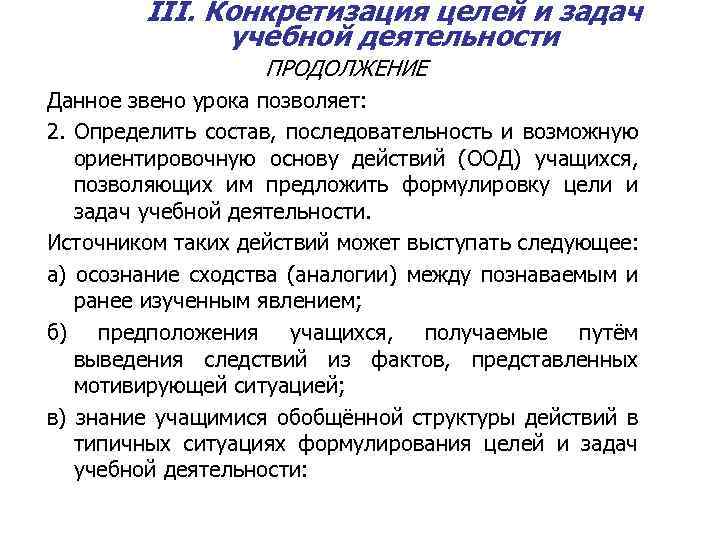 III. Конкретизация целей и задач учебной деятельности

ПРОДОЛЖЕНИЕ

Данное звено урока позволяет:

2. Определить состав, последовательность и возможную ориентировочную основу действий (ООД) учащихся, позволяющих им предложить формулировку цели и задач учебной деятельности.

Источником таких действий может выступать следующее:

а) осознание сходства (аналогии) между познаваемым и ранее изученным явлением;

б) предположения учащихся, получаемые путём выведения следствий из фактов, представленных мотивирующей ситуацией;

в) знание учащимися обобщённой структуры действий в типичных ситуациях формулирования целей и задач учебной деятельности: